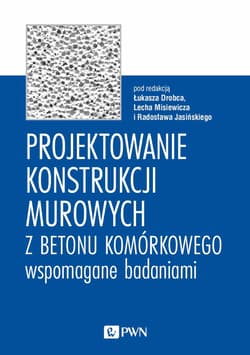 pod redakcją
Łukasza Drobca,
Lecha Misiewicza
i Radosława Jasińskiego

PROJEKTOWANIE KONSTRUKCJI MUROWYCH Z BETONU KOMÓRKOWEGO
wspomagane badaniami

PWN